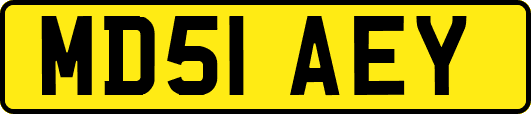 MD51 AEY